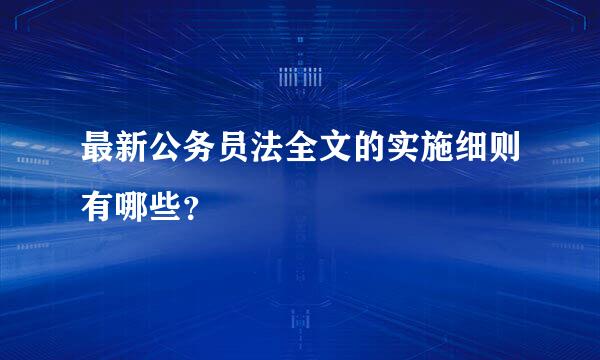 最新公务员法全文的实施细则有哪些？